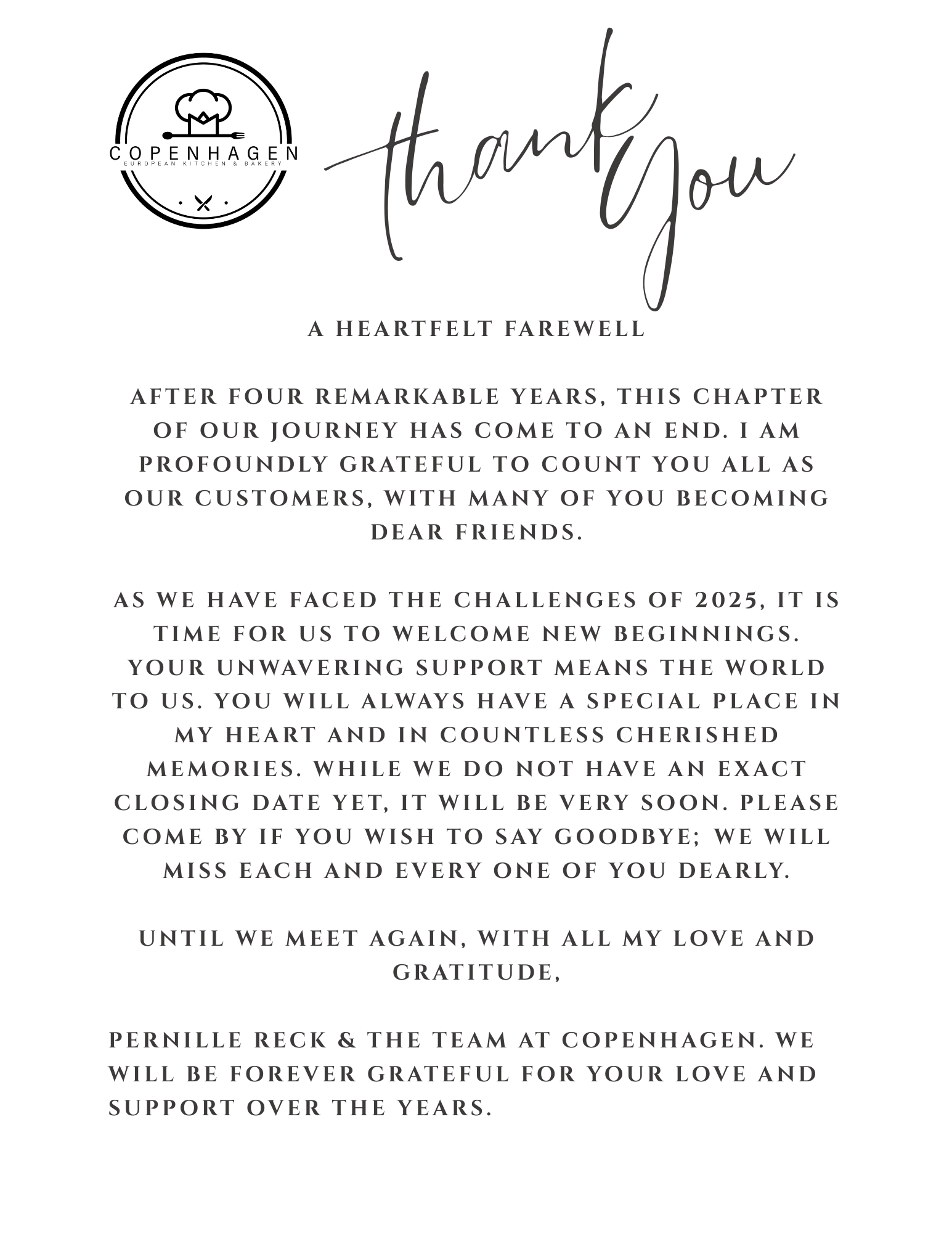 COPENHAGEN
EUROPEAN KITCHEN & BAKERY

thank You

A HEARTFELT FAREWELL

AFTER FOUR REMARKABLE YEARS, THIS CHAPTER OF OUR JOURNEY HAS COME TO AN END. I AM PROFOUNDLY GRATEFUL TO COUNT YOU ALL AS OUR CUSTOMERS, WITH MANY OF YOU BECOMING DEAR FRIENDS.

AS WE HAVE FACED THE CHALLENGES OF 2025, IT IS TIME FOR US TO WELCOME NEW BEGINNINGS. YOUR UNWAVERING SUPPORT MEANS THE WORLD TO US. YOU WILL ALWAYS HAVE A SPECIAL PLACE IN MY HEART AND IN COUNTLESS CHERISHED MEMORIES. WHILE WE DO NOT HAVE AN EXACT CLOSING DATE YET, IT WILL BE VERY SOON. PLEASE COME BY IF YOU WISH TO SAY GOODBYE; WE WILL MISS EACH AND EVERY ONE OF YOU DEARLY.

UNTIL WE MEET AGAIN, WITH ALL MY LOVE AND GRATITUDE,

PERNILLE RECK & THE TEAM AT COPENHAGEN. WE WILL BE FOREVER GRATEFUL FOR YOUR LOVE AND SUPPORT OVER THE YEARS.